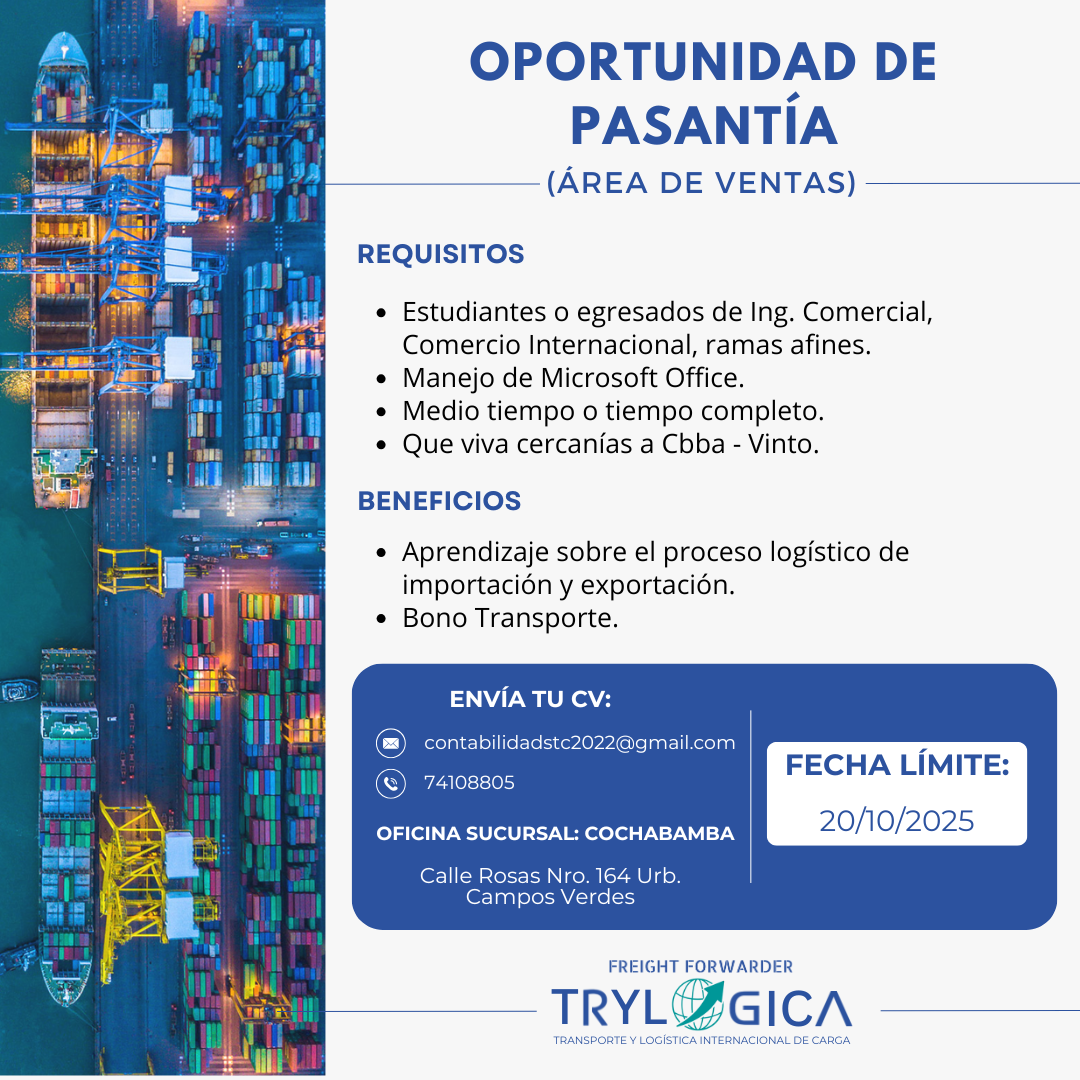 OPORTUNIDAD DE PASANTÍA

(ÁREA DE VENTAS)

REQUISITOS

- Estudiantes o egresados de Ing. Comercial, Comercio Internacional, ramas afines.
- Manejo de Microsoft Office.
- Medio tiempo o tiempo completo.
- Que viva cercanías a Cbba - Vinto.

BENEFICIOS

- Aprendizaje sobre el proceso logístico de importación y exportación.
- Bono Transporte.

ENVÍA TU CV:

contabilidadstc2022@gmail.com

74108805

OFICINA SUCURSAL: COCHABAMBA

Calle Rosas Nro. 164 Urb. Campos Verdes

FECHA LÍMITE:

20/10/2025

FREIGHT FORWARDER

TRYLOGICA

TRANSPORTE Y LOGÍSTICA INTERNACIONAL DE CARGA